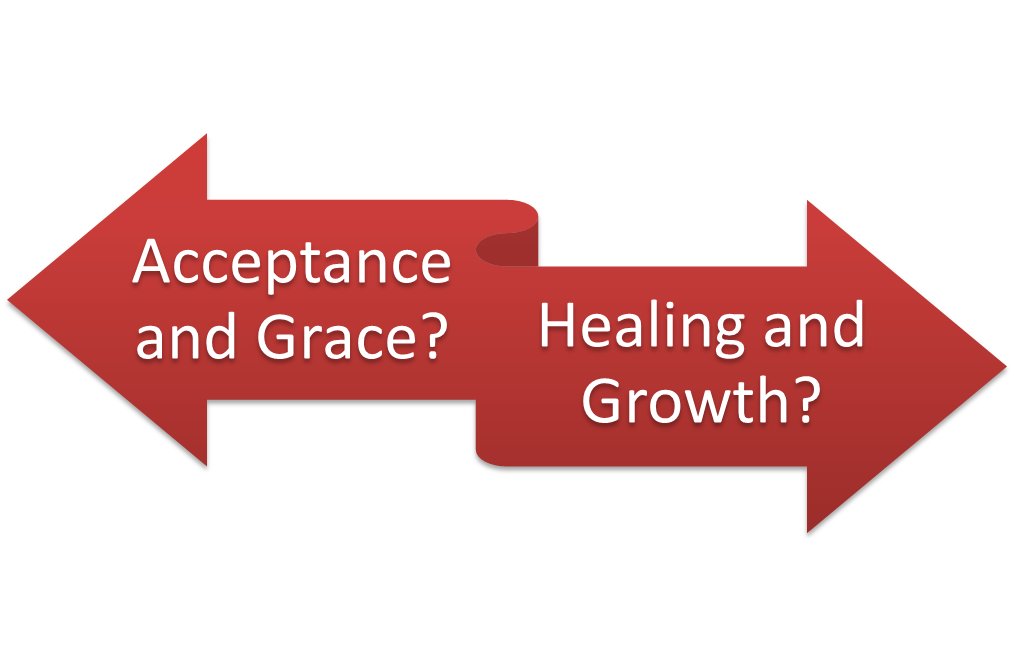 Acceptance and Grace?

Healing and Growth?